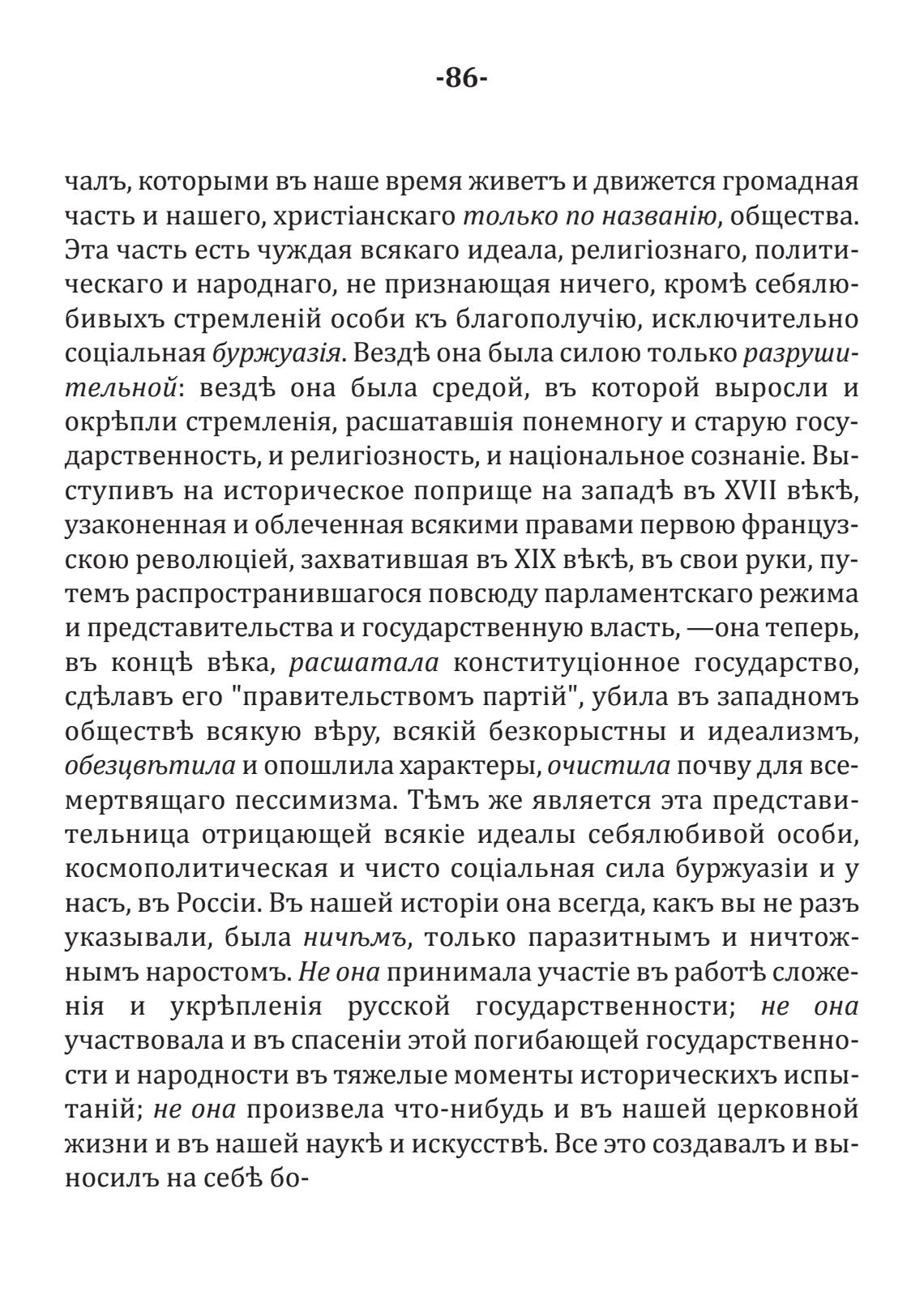 -86-

чалъ, которыми въ наше время живетъ и движется громадная часть и нашего, христіанскаго только по названію, общества. Эта часть есть чуждая всякаго идеала, религіознаго, политическаго и народнаго, не признающая ничего, кромѣ себялюбивыхъ стремленій особи къ благополучію, исключительно соціальная буржуазія. Вездѣ она была силою только разрушительной: вездѣ она была средой, въ которой выросли и окрѣпли стремленія, расшатавшія понемногу и старую государственность, и религіозность, и національное сознаніе. Выступивъ на историческое поприще на западѣ въ XVII вѣкѣ, узаконенная и облеченная всякими правами первою французскою революціей, захватившая въ XIX вѣкѣ, въ свои руки, путемъ распространившагося повсюду парламентскаго режима и представительства и государственную власть, —она теперь, въ концѣ вѣка, расшатала конституціонное государство, сдѣлавъ его "правительствомъ партій", убила въ западномъ обществѣ всякую вѣру, всякій безкорыстны и идеализмъ, обезцвѣтила и опошлила характеры, очистила почву для всемертвящаго пессимизма. Тѣмъ же является эта представительница отрицающей всякіе идеалы себялюбивой особи, космополитическая и чисто соціальная сила буржуазіи и у насъ, въ Россіи. Въ нашей исторіи она всегда, какъ вы не разъ указывали, была ничѣмъ, только паразитнымъ и ничтожнымъ наростомъ. Не она принимала участіе въ работѣ сложенія и укрѣпленія русской государственности; не она участвовала и въ спасеніи этой погибающей государственности и народности въ тяжелые моменты историческихъ испытаній; не она произвела что-нибудь и въ нашей церковной жизни и въ нашей наукѣ и искусствѣ. Все это создавалъ и выносилъ на себѣ бо-